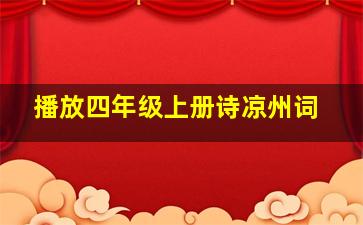 播放四年级上册诗凉州词